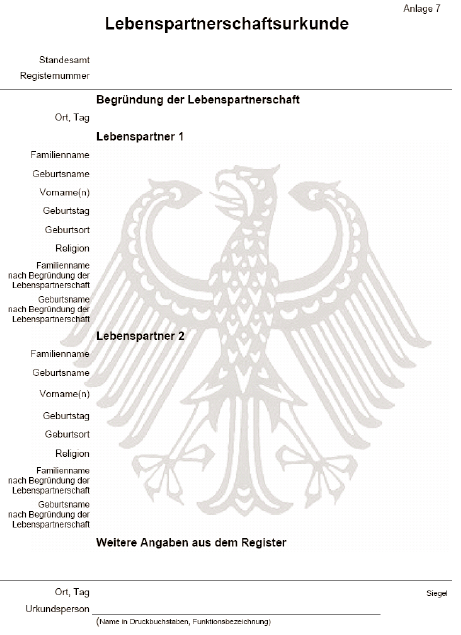 Anlage 7

Lebenspartnerschaftsurkunde

Standesamt
Registernummer

Begründung der Lebenspartnerschaft

Ort, Tag

Lebenspartner 1

Familienname
Geburtsname
Vorname(n)
Geburtstag
Geburtsort
Religion
Familienname nach Begründung der Lebenspartnerschaft
Geburtsname nach Begründung der Lebenspartnerschaft

Lebenspartner 2

Familienname
Geburtsname
Vorname(n)
Geburtstag
Geburtsort
Religion
Familienname nach Begründung der Lebenspartnerschaft
Geburtsname nach Begründung der Lebenspartnerschaft

Weitere Angaben aus dem Register

Ort, Tag
Siegel
Urkundsperson
(Name in Druckbuchstaben, Funktionsbezeichnung)